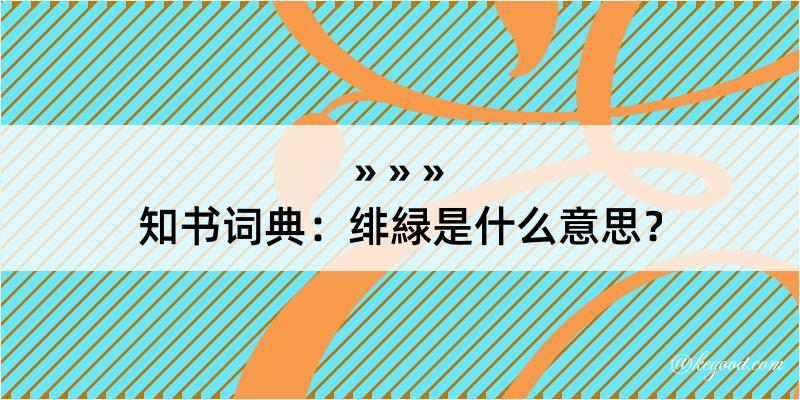 » » »
知书词典：绯緑是什么意思？

@kegood.com